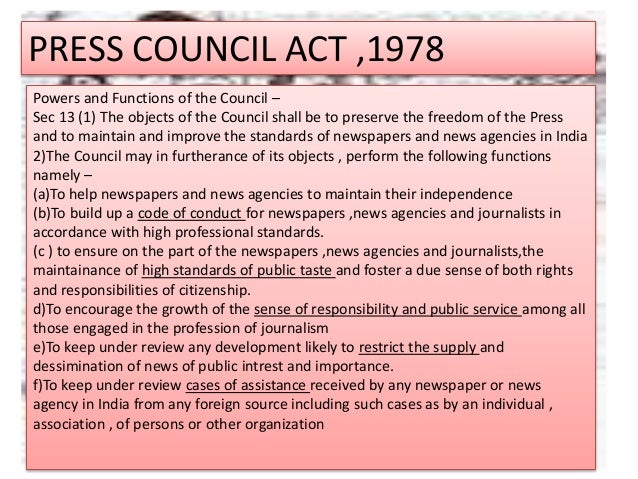 PRESS COUNCIL ACT ,1978

Powers and Functions of the Council –
Sec 13 (1) The objects of the Council shall be to preserve the freedom of the Press and to maintain and improve the standards of newspapers and news agencies in India
2)The Council may in furtherance of its objects , perform the following functions namely –
(a)To help newspapers and news agencies to maintain their independence
(b)To build up a code of conduct for newspapers ,news agencies and journalists in accordance with high professional standards.
(c ) to ensure on the part of the newspapers ,news agencies and journalists,the maintainance of high standards of public taste and foster a due sense of both rights and responsibilities of citizenship.
d)To encourage the growth of the sense of responsibility and public service among all those engaged in the profession of journalism
e)To keep under review any development likely to restrict the supply and dessimination of news of public intrest and importance.
f)To keep under review cases of assistance received by any newspaper or news agency in India from any foreign source including such cases as by an individual , association , of persons or other organization